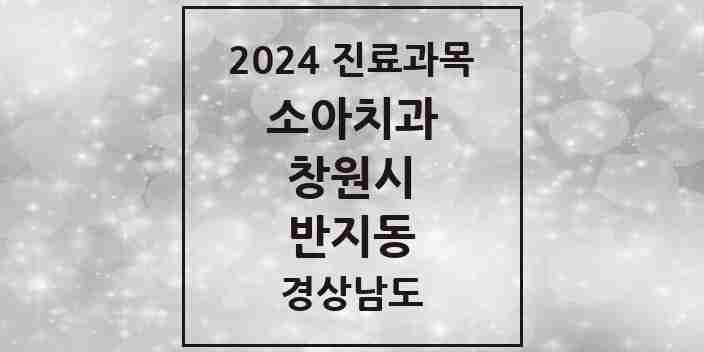 2024 진료과목
소아치과
창원시
반지동
경상남도